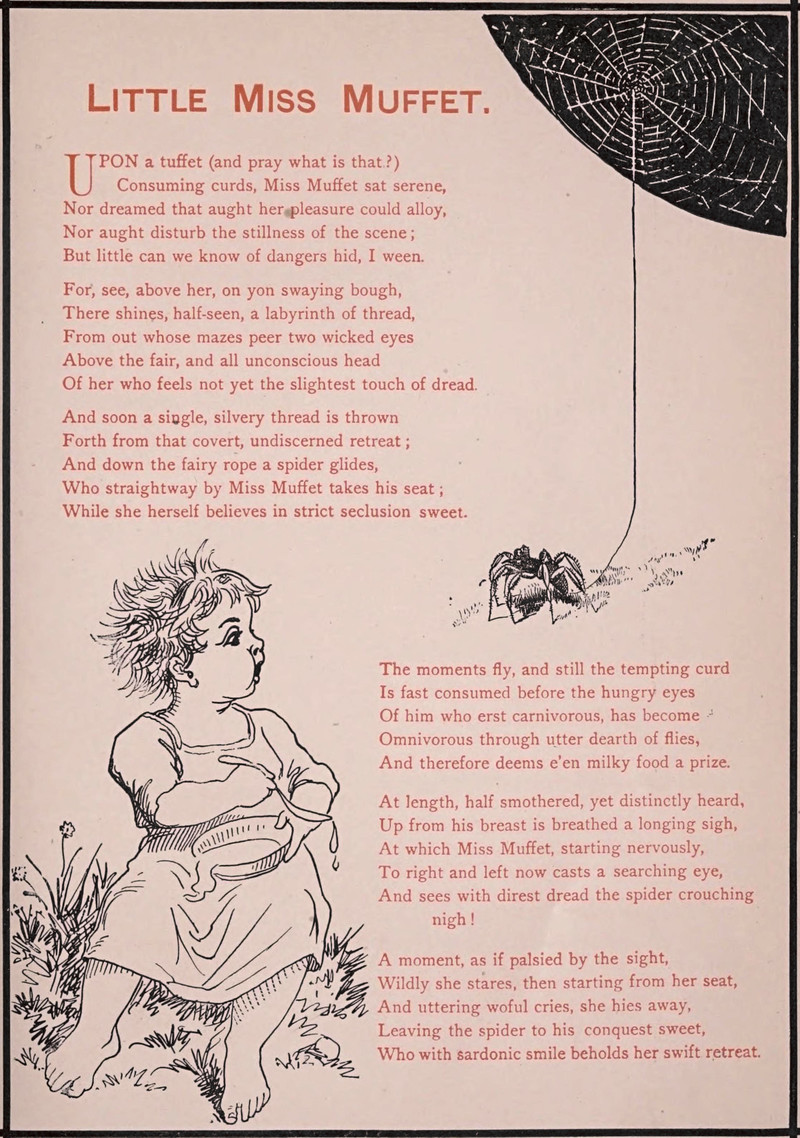 LITTLE MISS MUFFET.

UPON a tuffet (and pray what is that?)
Consuming curds, Miss Muffet sat serene,
Nor dreamed that aught her pleasure could alloy,
Nor aught disturb the stillness of the scene;
But little can we know of dangers hid, I ween.

For, see, above her, on yon swaying bough,
There shines, half-seen, a labyrinth of thread,
From out whose mazes peer two wicked eyes
Above the fair, and all unconscious head
Of her who feels not yet the slightest touch of dread.

And soon a single, silvery thread is thrown
Forth from that covert, undiscerned retreat;
And down the fairy rope a spider glides,
Who straightway by Miss Muffet takes his seat;
While she herself believes in strict seclusion sweet.

The moments fly, and still the tempting curd
Is fast consumed before the hungry eyes
Of him who erst carnivorous, has become
Omnivorous through utter dearth of flies,
And therefore deems e'en milky food a prize.

At length, half smothered, yet distinctly heard,
Up from his breast is breathed a longing sigh,
At which Miss Muffet, starting nervously,
To right and left now casts a searching eye,
And sees with direst dread the spider crouching nigh!

A moment, as if palsied by the sight,
Wildly she stares, then starting from her seat,
And uttering woful cries, she hies away,
Leaving the spider to his conquest sweet,
Who with sardonic smile beholds her swift retreat.